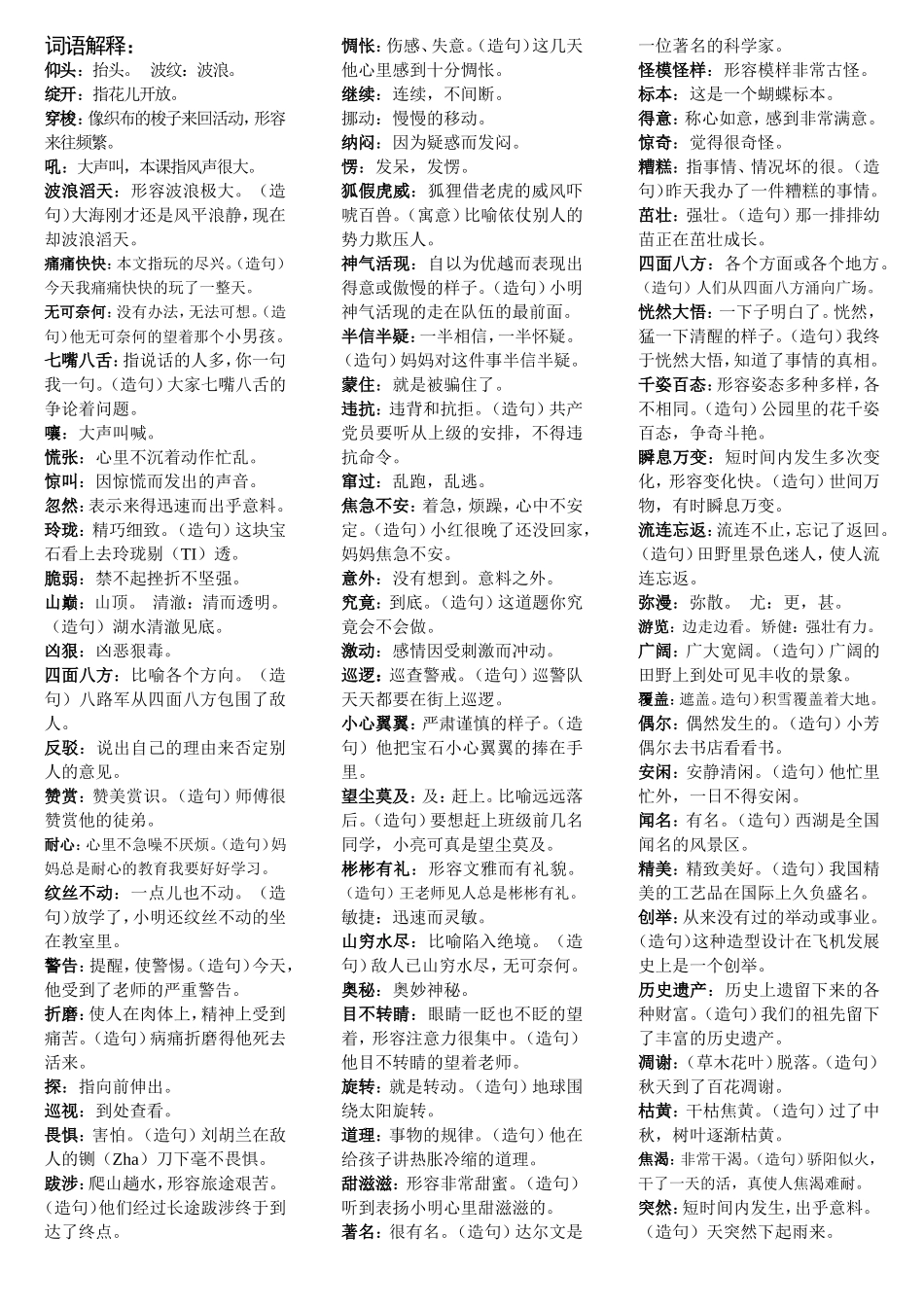 词语解释：
仰头：抬头。 波纹：波浪。
绽开：指花儿开放。
穿梭：像织布的梭子来回活动，形容来往频繁。
吼：大声叫，本课指风声很大。
波浪滔天：形容波浪极大。（造句）大海刚才还是风平浪静，现在却波浪滔天。
痛痛快快：本文指玩的尽兴。（造句）今天我痛痛快快的玩了一整天。
无可奈何：没有办法，无法可想。（造句）他无可奈何的望着那个小男孩。
七嘴八舌：指说话的人多，你一句我一句。（造句）大家七嘴八舌的争论着问题。
嚷：大声叫喊。
慌张：心里不沉着动作忙乱。
惊叫：因惊慌而发出的声音。
忽然：表示来得迅速而出乎意料。
玲珑：精巧细致。（造句）这块宝石看上去玲珑剔（TI）透。
脆弱：禁不起挫折不坚强。
山巅：山顶。 清澈：清而透明。（造句）湖水清澈见底。
凶狠：凶恶狠毒。
四面八方：比喻各个方向。（造句）八路军从四面八方包围了敌人。
反驳：说出自己的理由来否定别人的意见。
赞赏：赞美赏识。（造句）师傅很赞赏他的徒弟。
耐心：心里不急噪不厌烦。（造句）妈妈总是耐心的教育我要好好学习。
纹丝不动：一点儿也不动。（造句）放学了，小明还纹丝不动的坐在教室里。
警告：提醒，使警惕。（造句）今天，他受到了老师的严重警告。
折磨：使人在肉体上，精神上受到痛苦。（造句）病痛折磨得他死去活来。
探：指向前伸出。
巡视：到处查看。
畏惧：害怕。（造句）刘胡兰在敌人的铡（Zha）刀下毫不畏惧。
跋涉：爬山趟水，形容旅途艰苦。（造句）他们经过长途跋涉终于到达了终点。

惆怅：伤感、失意。（造句）这几天他心里感到十分惆怅。
继续：连续，不间断。
挪动：慢慢的移动。
纳闷：因为疑惑而发闷。
愣：发呆，发愣。
狐假虎威：狐狸借老虎的威风吓唬百兽。（寓意）比喻依仗别人的势力欺压人。
神气活现：自以为优越而表现出得意或傲慢的样子。（造句）小明神气活现的走在队伍的最前面。
半信半疑：一半相信，一半怀疑。（造句）妈妈对这件事半信半疑。
蒙住：就是被骗住了。
违抗：违背和抗拒。（造句）共产党员要听从上级的安排，不得违抗命令。
窜过：乱跑，乱逃。
焦急不安：着急，烦躁，心中不安定。（造句）小红很晚了还没回家，妈妈焦急不安。
意外：没有想到。意料之外。
究竟：到底。（造句）这道题你究竟会不会做。
激动：感情因受刺激而冲动。
巡逻：巡查警戒。（造句）巡警队天天都要在街上巡逻。
小心翼翼：严肃谨慎的样子。（造句）他把宝石小心翼翼的捧在手里。
望尘莫及：及：赶上。比喻远远落后。（造句）要想赶上班级前几名同学，小亮可真是望尘莫及。
彬彬有礼：形容文雅而有礼貌。（造句）王老师见人总是彬彬有礼。
敏捷：迅速而灵敏。
山穷水尽：比喻陷入绝境。（造句）敌人已山穷水尽，无可奈何。
奥秘：奥妙神秘。
目不转睛：眼睛一眨也不眨的望着，形容注意力很集中。（造句）他目不转睛的望着老师。
旋转：就是转动。（造句）地球围绕太阳旋转。
道理：事物的规律。（造句）他在给孩子讲热胀冷缩的道理。
甜滋滋：形容非常甜蜜。（造句）听到表扬小明心里甜滋滋的。
著名：很有名。（造句）达尔文是一位著名的科学家。

怪模怪样：形容模样非常古怪。
标本：这是一个蝴蝶标本。
得意：称心如意，感到非常满意。
惊奇：觉得很奇怪。
糟糕：指事情、情况坏的很。（造句）昨天我办了一件糟糕的事情。
茁壮：强壮。（造句）那一排排幼苗正在茁壮成长。
四面八方：各个方面或各个地方。（造句）人们从四面八方涌向广场。
恍然大悟：一下子明白了。恍然，猛一下清醒的样子。（造句）我终于恍然大悟，知道了事情的真相。
千姿百态：形容姿态多种多样，各不相同。（造句）公园里的花千姿百态，争奇斗艳。
瞬息万变：短时间内发生多次变化，形容变化快。（造句）世间万物，有时瞬息万变。
流连忘返：流连不止，忘记了返回。（造句）田野里景色迷人，使人流连忘返。
弥漫：弥散。 尤：更，甚。
游览：边走边看。矫健：强壮有力。
广阔：广大宽阔。（造句）广阔的田野上到处可见丰收的景象。
覆盖：遮盖。造句）积雪覆盖着大地。
偶尔：偶然发生的。（造句）小芳偶尔去书店看看书。
安闲：安静清闲。（造句）他忙里忙外，一日不得安闲。
闻名：有名。（造句）西湖是全国闻名的风景区。
精美：精致美好。（造句）我国精美的工艺品在国际上久负盛名。
创举：从来没有过的举动或事业。（造句）这种造型设计在飞机发展史上是一个创举。
历史遗产：历史上遗留下来的各种财富。（造句）我们的祖先留下了丰富的历史遗产。
凋谢：（草木花叶）脱落。（造句）秋天到了百花凋谢。
枯黄：干枯焦黄。（造句）过了中秋，树叶逐渐枯黄。
焦渴：非常干渴。（造句）骄阳似火，干了一天的活，真使人焦渴难耐。
突然：短时间内发生，出乎意料。（造句）天突然下起雨来。